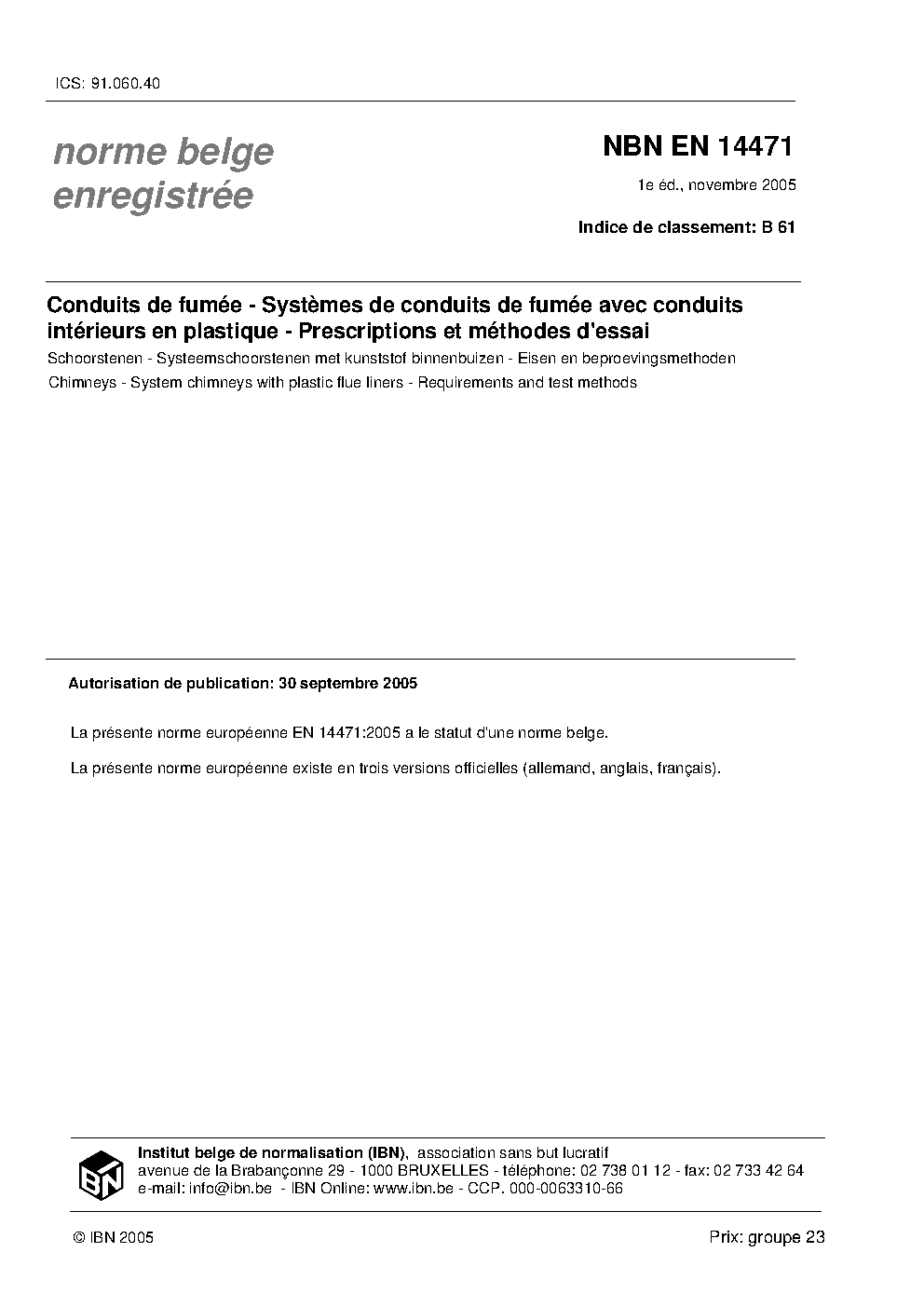 ICS: 91.060.40

norme belge
enregistrée

NBN EN 14471

1e éd., novembre 2005

Indice de classement: B 61

Conduits de fumée - Systèmes de conduits de fumée avec conduits intérieurs en plastique - Prescriptions et méthodes d'essai

Schoorstenen - Systeemschoorstenen met kunststof binnenbuizen - Eisen en beproevingsmethoden

Chimneys - System chimneys with plastic flue liners - Requirements and test methods

Autorisation de publication: 30 septembre 2005

La présente norme européenne EN 14471:2005 a le statut d'une norme belge.

La présente norme européenne existe en trois versions officielles (allemand, anglais, français).

IBN

Institut belge de normalisation (IBN), association sans but lucratif
avenue de la Brabançonne 29 - 1000 BRUXELLES - téléphone: 02 738 01 12 - fax: 02 733 42 64
e-mail: info@ibn.be - IBN Online: www.ibn.be - CCP. 000-0063310-66

© IBN 2005

Prix: groupe 23